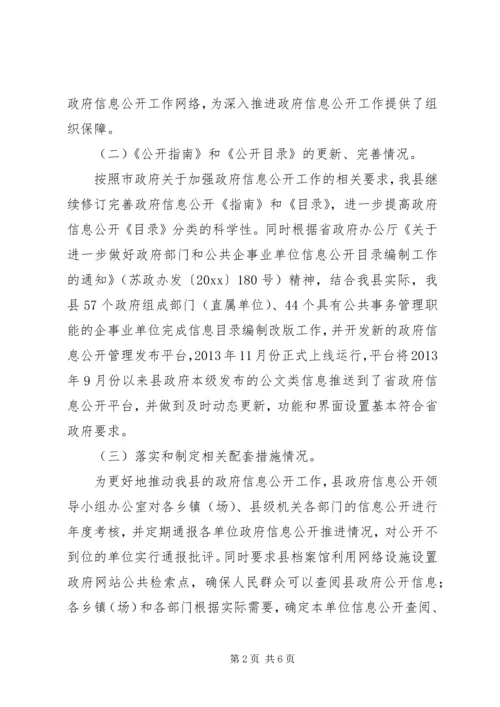 政府信息公开工作网络，为深入推进政府信息公开工作提供了组织保障。

（二）《公开指南》和《公开目录》的更新、完善情况。

按照市政府关于加强政府信息公开工作的相关要求，我县继续修订完善政府信息公开《指南》和《目录》，进一步提高政府信息公开《目录》分类的科学性。同时根据省政府办公厅《关于进一步做好政府部门和公共企事业单位信息公开目录编制工作的通知》（苏政办发〔20xx〕180号）精神，结合我县实际，我县57个政府组成部门（直属单位）、44个具有公共事务管理职能的企事业单位完成信息目录编制改版工作，并开发新的政府信息公开管理发布平台，2013年11月份正式上线运行，平台将2013年9月份以来县政府本级发布的公文类信息推送到了省政府信息公开平台，并做到及时动态更新，功能和界面设置基本符合省政府要求。

（三）落实和制定相关配套措施情况。

为更好地推动我县的政府信息公开工作，县政府信息公开领导小组办公室对各乡镇（场）、县级机关各部门的信息公开进行年度考核，并定期通报各单位政府信息公开推进情况，对公开不到位的单位实行通报批评。同时要求县档案馆利用网络设施设置政府网站公共检索点，确保人民群众可以查阅县政府公开信息；各乡镇（场）和各部门根据实际需要，确定本单位信息公开查阅、

第2页 共6页